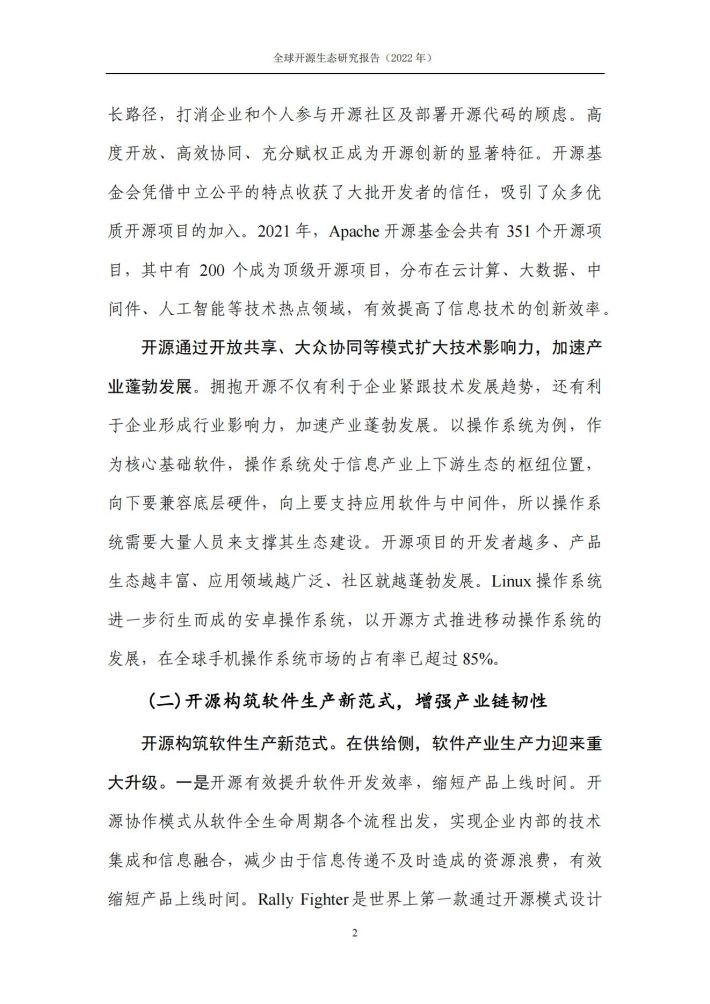 全球开源生态研究报告（2022 年）

长路径，打消企业和个人参与开源社区及部署开源代码的顾虑。高度开放、高效协同、充分赋权正成为开源创新的显著特征。开源基金会凭借中立公平的特点收获了大批开发者的信任，吸引了众多优质开源项目的加入。2021 年，Apache 开源基金会共有 351 个开源项目，其中有 200 个成为顶级开源项目，分布在云计算、大数据、中间件、人工智能等技术热点领域，有效提高了信息技术的创新效率。

开源通过开放共享、大众协同等模式扩大技术影响力，加速产业蓬勃发展。拥抱开源不仅有利于企业紧跟技术发展趋势，还有利于企业形成行业影响力，加速产业蓬勃发展。以操作系统为例，作为核心基础软件，操作系统处于信息产业上下游生态的枢纽位置，向下要兼容底层硬件，向上要支持应用软件与中间件，所以操作系统需要大量人员来支撑其生态建设。开源项目的开发者越多、产品生态越丰富、应用领域越广泛、社区就越蓬勃发展。Linux 操作系统进一步衍生而成的安卓操作系统，以开源方式推进移动操作系统的发展，在全球手机操作系统市场的占有率已超过 85%。

（二）开源构筑软件生产新范式，增强产业链韧性

开源构筑软件生产新范式。在供给侧，软件产业生产力迎来重大升级。一是开源有效提升软件开发效率，缩短产品上线时间。开源协作模式从软件全生命周期各个流程出发，实现企业内部的技术集成和信息融合，减少由于信息传递不及时造成的资源浪费，有效缩短产品上线时间。Rally Fighter 是世界上第一款通过开源模式设计

2